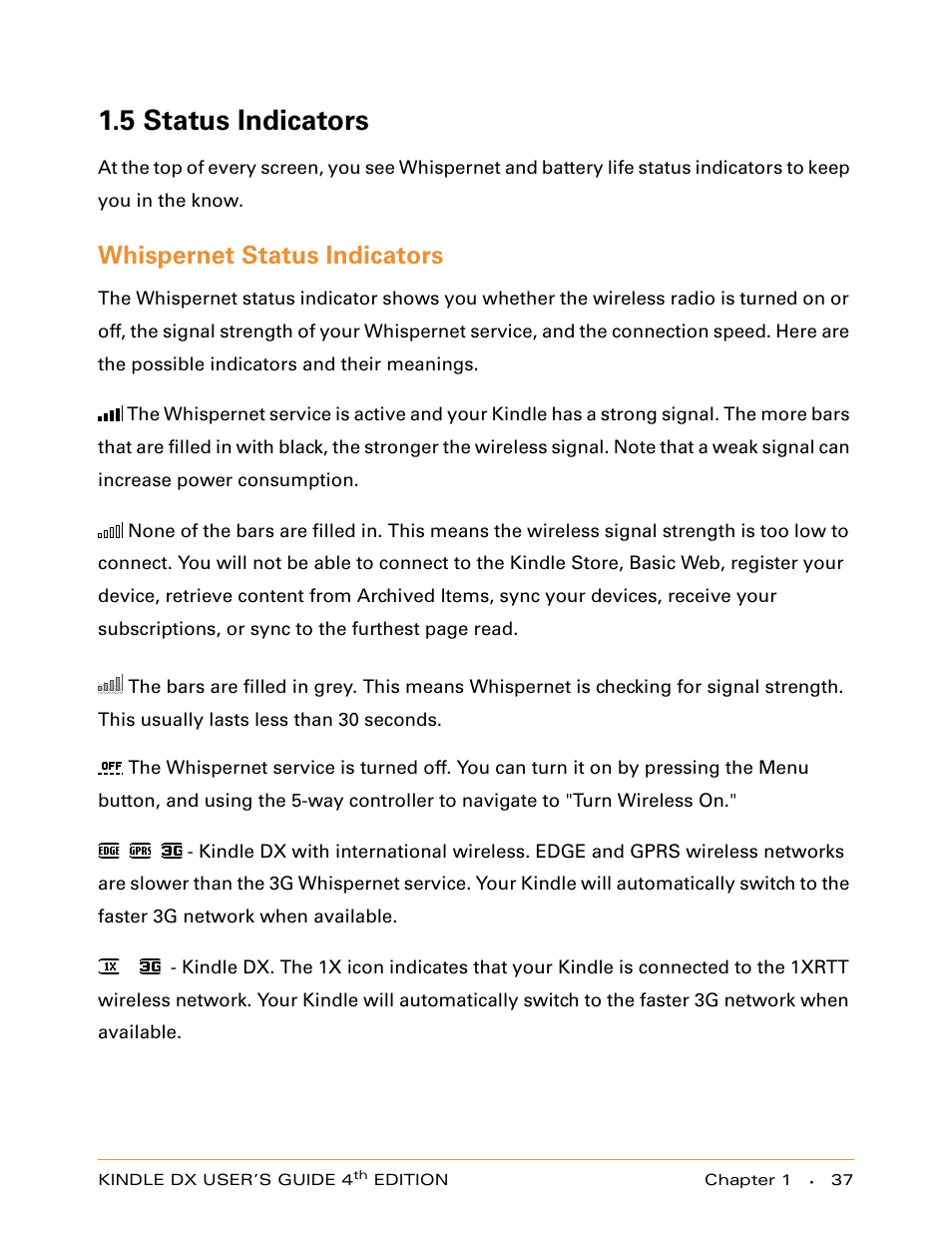 1.5 Status Indicators

At the top of every screen, you see Whispernet and battery life status indicators to keep you in the know.

Whispernet Status Indicators

The Whispernet status indicator shows you whether the wireless radio is turned on or off, the signal strength of your Whispernet service, and the connection speed. Here are the possible indicators and their meanings.

The Whispernet service is active and your Kindle has a strong signal. The more bars that are filled in with black, the stronger the wireless signal. Note that a weak signal can increase power consumption.

None of the bars are filled in. This means the wireless signal strength is too low to connect. You will not be able to connect to the Kindle Store, Basic Web, register your device, retrieve content from Archived Items, sync your devices, receive your subscriptions, or sync to the furthest page read.

The bars are filled in grey. This means Whispernet is checking for signal strength. This usually lasts less than 30 seconds.

OFF The Whispernet service is turned off. You can turn it on by pressing the Menu button, and using the 5-way controller to navigate to "Turn Wireless On."

EDGE GPRS 3G - Kindle DX with international wireless. EDGE and GPRS wireless networks are slower than the 3G Whispernet service. Your Kindle will automatically switch to the faster 3G network when available.

1X 3G - Kindle DX. The 1X icon indicates that your Kindle is connected to the 1XRTT wireless network. Your Kindle will automatically switch to the faster 3G network when available.

KINDLE DX USER'S GUIDE 4$^{th}$ EDITION Chapter 1 · 37